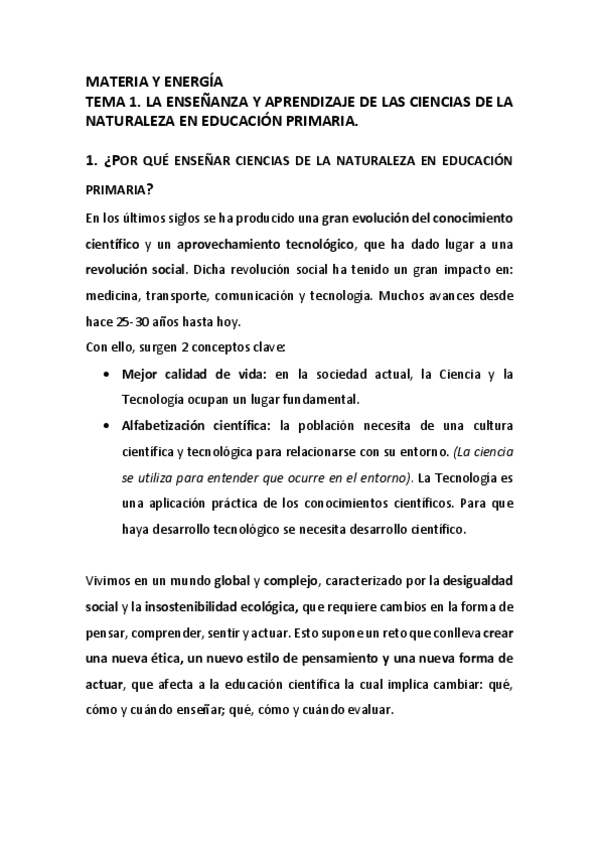 MATERIA Y ENERGÍA
TEMA 1. LA ENSEÑANZA Y APRENDIZAJE DE LAS CIENCIAS DE LA NATURALEZA EN EDUCACIÓN PRIMARIA.

1. ¿POR QUÉ ENSEÑAR CIENCIAS DE LA NATURALEZA EN EDUCACIÓN PRIMARIA?

En los últimos siglos se ha producido una gran evolución del conocimiento científico y un aprovechamiento tecnológico, que ha dado lugar a una revolución social. Dicha revolución social ha tenido un gran impacto en: medicina, transporte, comunicación y tecnología. Muchos avances desde hace 25-30 años hasta hoy.
Con ello, surgen 2 conceptos clave:

• Mejor calidad de vida: en la sociedad actual, la Ciencia y la Tecnología ocupan un lugar fundamental.
• Alfabetización científica: la población necesita de una cultura científica y tecnológica para relacionarse con su entorno. (La ciencia se utiliza para entender que ocurre en el entorno). La Tecnología es una aplicación práctica de los conocimientos científicos. Para que haya desarrollo tecnológico se necesita desarrollo científico.

Vivimos en un mundo global y complejo, caracterizado por la desigualdad social y la insostenibilidad ecológica, que requiere cambios en la forma de pensar, comprender, sentir y actuar. Esto supone un reto que conlleva crear una nueva ética, un nuevo estilo de pensamiento y una nueva forma de actuar, que afecta a la educación científica la cual implica cambiar: qué, cómo y cuándo enseñar; qué, cómo y cuándo evaluar.